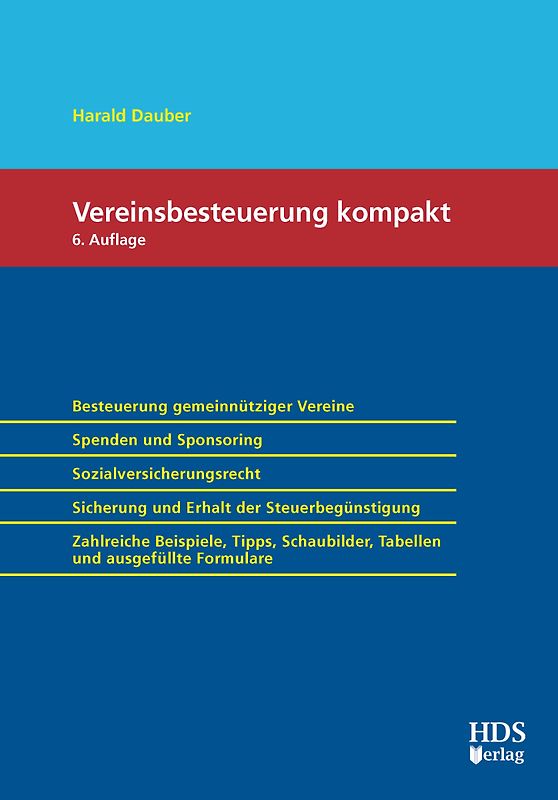 Harald Dauber

Vereinsbesteuerung kompakt
6. Auflage

Besteuerung gemeinnütziger Vereine

Spenden und Sponsoring

Sozialversicherungsrecht

Sicherung und Erhalt der Steuerbegünstigung

Zahlreiche Beispiele, Tipps, Schaubilder, Tabellen und ausgefüllte Formulare

HDS Verlag